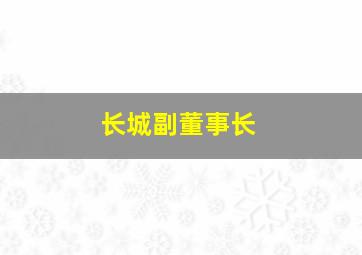 长城副董事长